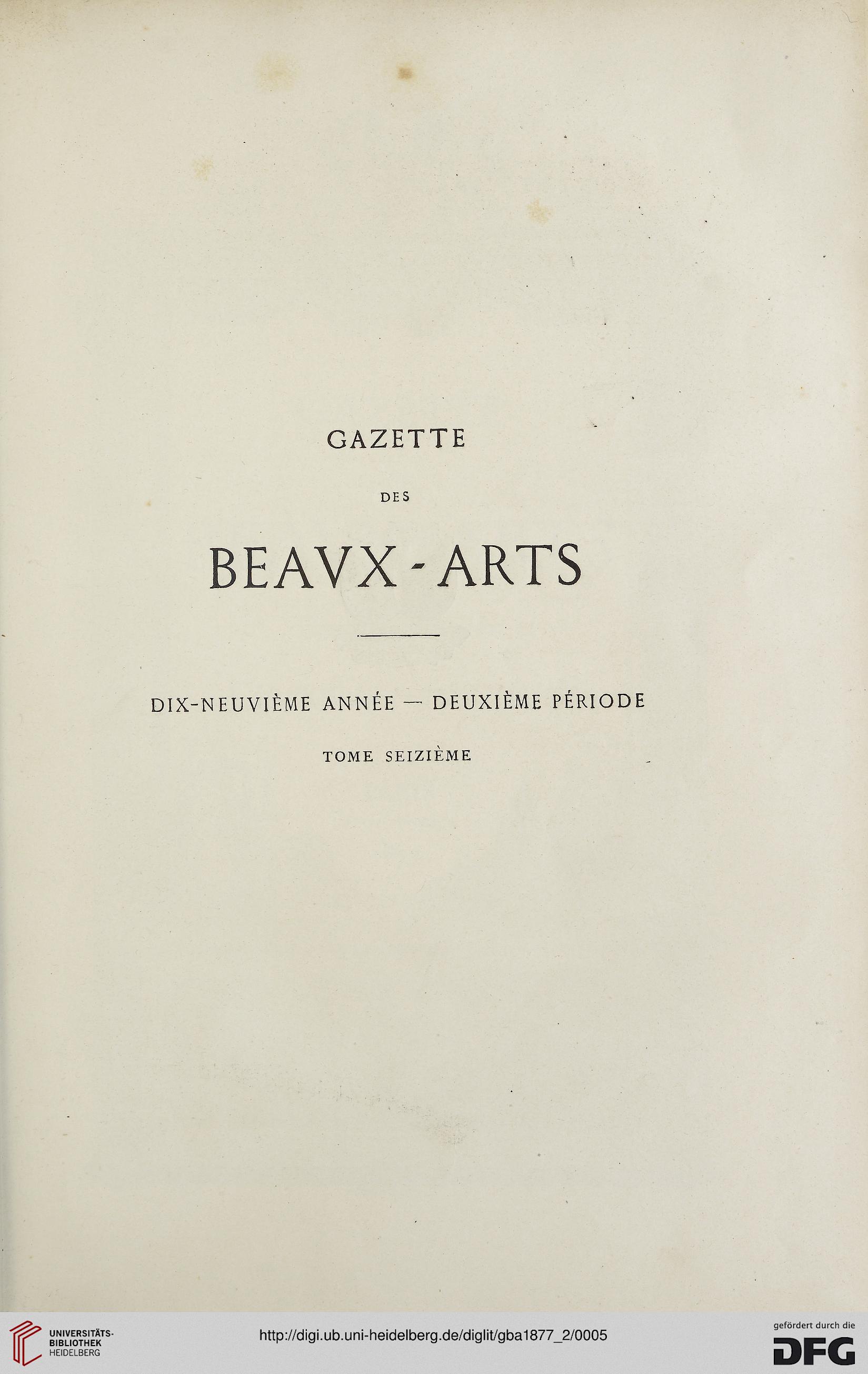 GAZETTE

DES

BEAVX-ARTS

DIX-NEUVIÈME ANNÉE — DEUXIÈME PÉRIODE

TOME SEIZIÈME

UNIVERSITÄTS-BIBLIOTHEK HEIDELBERG

http://digi.ub.uni-heidelberg.de/diglit/gba1877_2/0005

gefördert durch die DFG